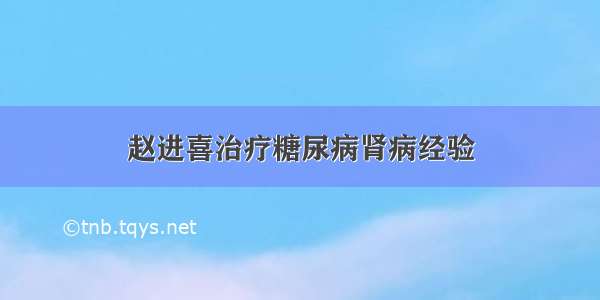 赵进喜治疗糖尿病肾病经验

©tnb.tqys.net